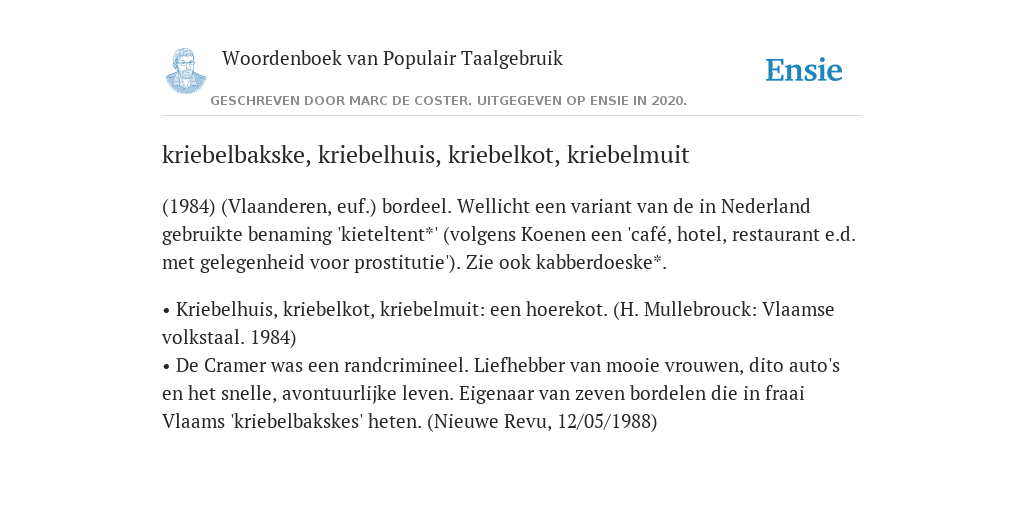 Woordenboek van Populair Taalgebruik

Ensie

GESCHREVEN DOOR MARC DE COSTER. UITGEGEVEN OP ENSIE IN 2020.

kriebelbakske, kriebelhuis, kriebelkot, kriebelmuit

(1984) (Vlaanderen, euf.) bordeel. Wellicht een variant van de in Nederland gebruikte benaming 'kieteltent*' (volgens Koenen een 'café, hotel, restaurant e.d. met gelegenheid voor prostitutie'). Zie ook kabberdoeske*.

• Kriebelhuis, kriebelkot, kriebelmuit: een hoerekot. (H. Mullebrouck: Vlaamse volkstaal. 1984)
• De Cramer was een randcrimineel. Liefhebber van mooie vrouwen, dito auto's en het snelle, avontuurlijke leven. Eigenaar van zeven bordelen die in fraai Vlaams 'kriebelbakskes' heten. (Nieuwe Revu, 12/05/1988)